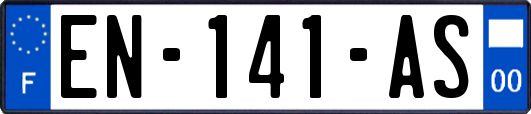 F
EN-141-AS
00